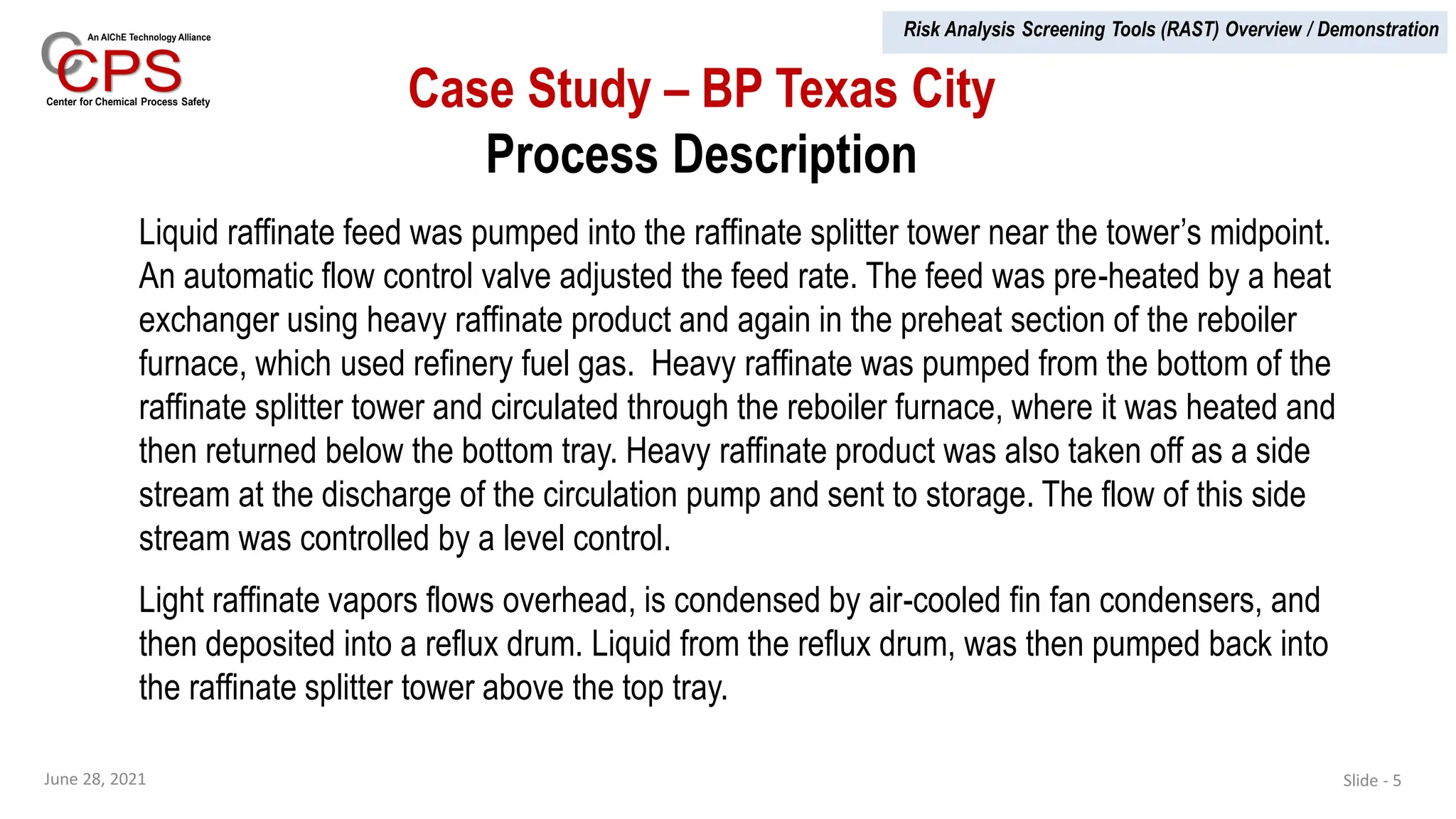 An AIChE Technology Alliance
CCPS
Center for Chemical Process Safety

Risk Analysis Screening Tools (RAST) Overview / Demonstration

Case Study – BP Texas City
Process Description

Liquid raffinate feed was pumped into the raffinate splitter tower near the tower's midpoint. An automatic flow control valve adjusted the feed rate. The feed was pre-heated by a heat exchanger using heavy raffinate product and again in the preheat section of the reboiler furnace, which used refinery fuel gas. Heavy raffinate was pumped from the bottom of the raffinate splitter tower and circulated through the reboiler furnace, where it was heated and then returned below the bottom tray. Heavy raffinate product was also taken off as a side stream at the discharge of the circulation pump and sent to storage. The flow of this side stream was controlled by a level control.

Light raffinate vapors flows overhead, is condensed by air-cooled fin fan condensers, and then deposited into a reflux drum. Liquid from the reflux drum, was then pumped back into the raffinate splitter tower above the top tray.

June 28, 2021

Slide - 5